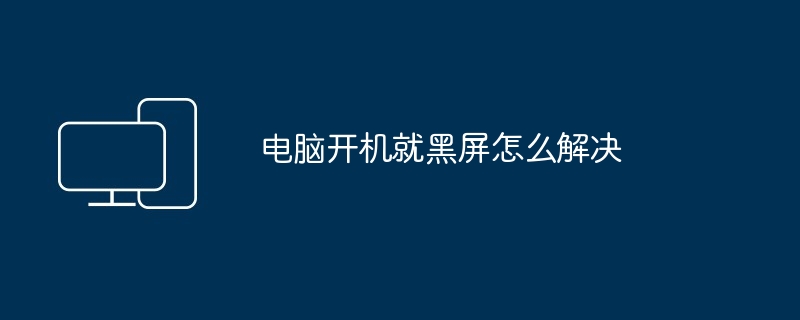 电脑开机就黑屏怎么解决